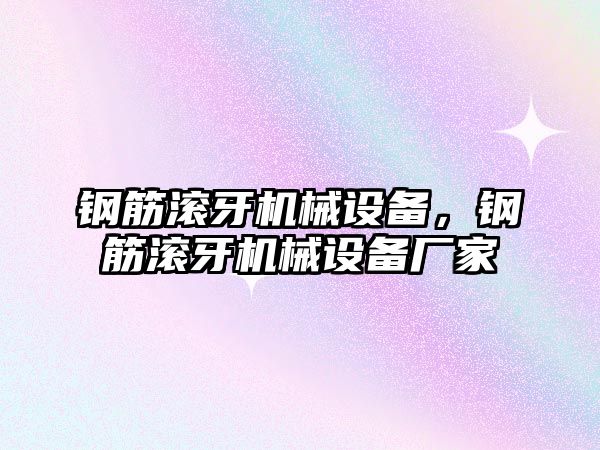 钢筋滚牙机械设备，钢筋滚牙机械设备厂家